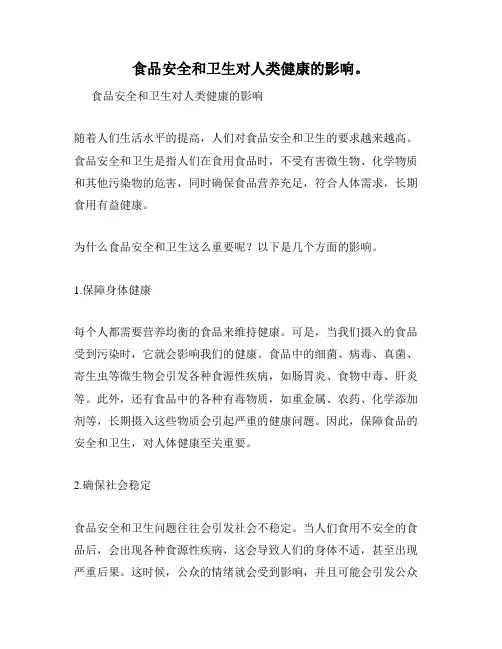 食品安全和卫生对人类健康的影响。

食品安全和卫生对人类健康的影响

随着人们生活水平的提高，人们对食品安全和卫生的要求越来越高。食品安全和卫生是指人们在食用食品时，不受有害微生物、化学物质和其他污染物的危害，同时确保食品营养充足，符合人体需求，长期食用有益健康。

为什么食品安全和卫生这么重要呢？以下是几个方面的影响。

1.保障身体健康

每个人都需要营养均衡的食品来维持健康。可是，当我们摄入的食品受到污染时，它就会影响我们的健康。食品中的细菌、病毒、真菌、寄生虫等微生物会引发各种食源性疾病，如肠胃炎、食物中毒、肝炎等。此外，还有食品中的各种有毒物质，如重金属、农药、化学添加剂等，长期摄入这些物质会引起严重的健康问题。因此，保障食品的安全和卫生，对人体健康至关重要。

2.确保社会稳定

食品安全和卫生问题往往会引发社会不稳定。当人们食用不安全的食品后，会出现各种食源性疾病，这会导致人们的身体不适，甚至出现严重后果。这时候，公众的情绪就会受到影响，并且可能会引发公众